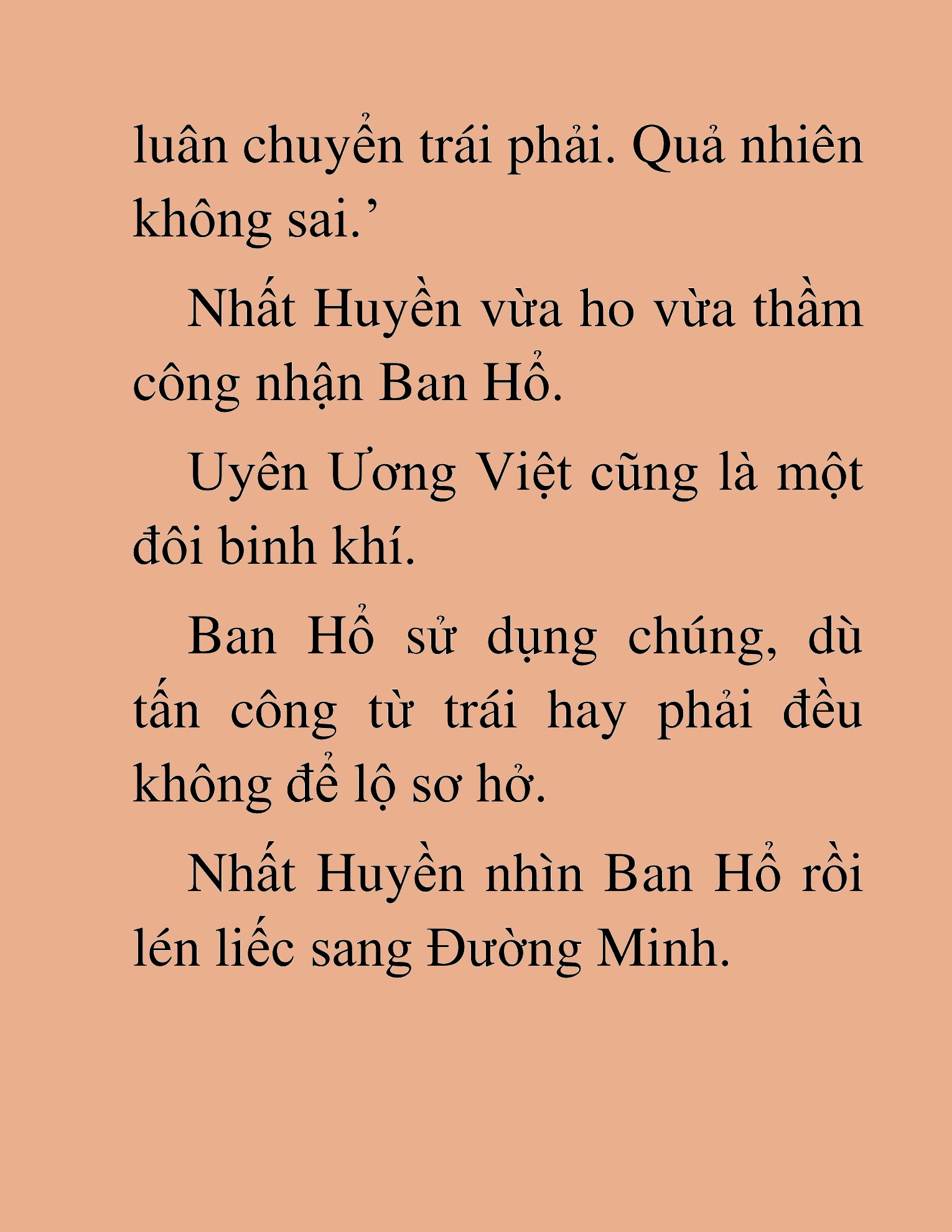 luân chuyển trái phải. Quả nhiên không sai.’

Nhất Huyền vừa ho vừa thầm công nhận Ban Hổ.

Uyên Ương Việt cũng là một đôi binh khí.

Ban Hổ sử dụng chúng, dù tấn công từ trái hay phải đều không để lộ sơ hở.

Nhất Huyền nhìn Ban Hổ rồi lén liếc sang Đường Minh.